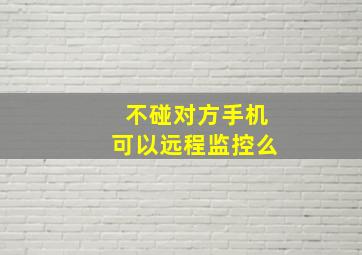 不碰对方手机
可以远程监控么